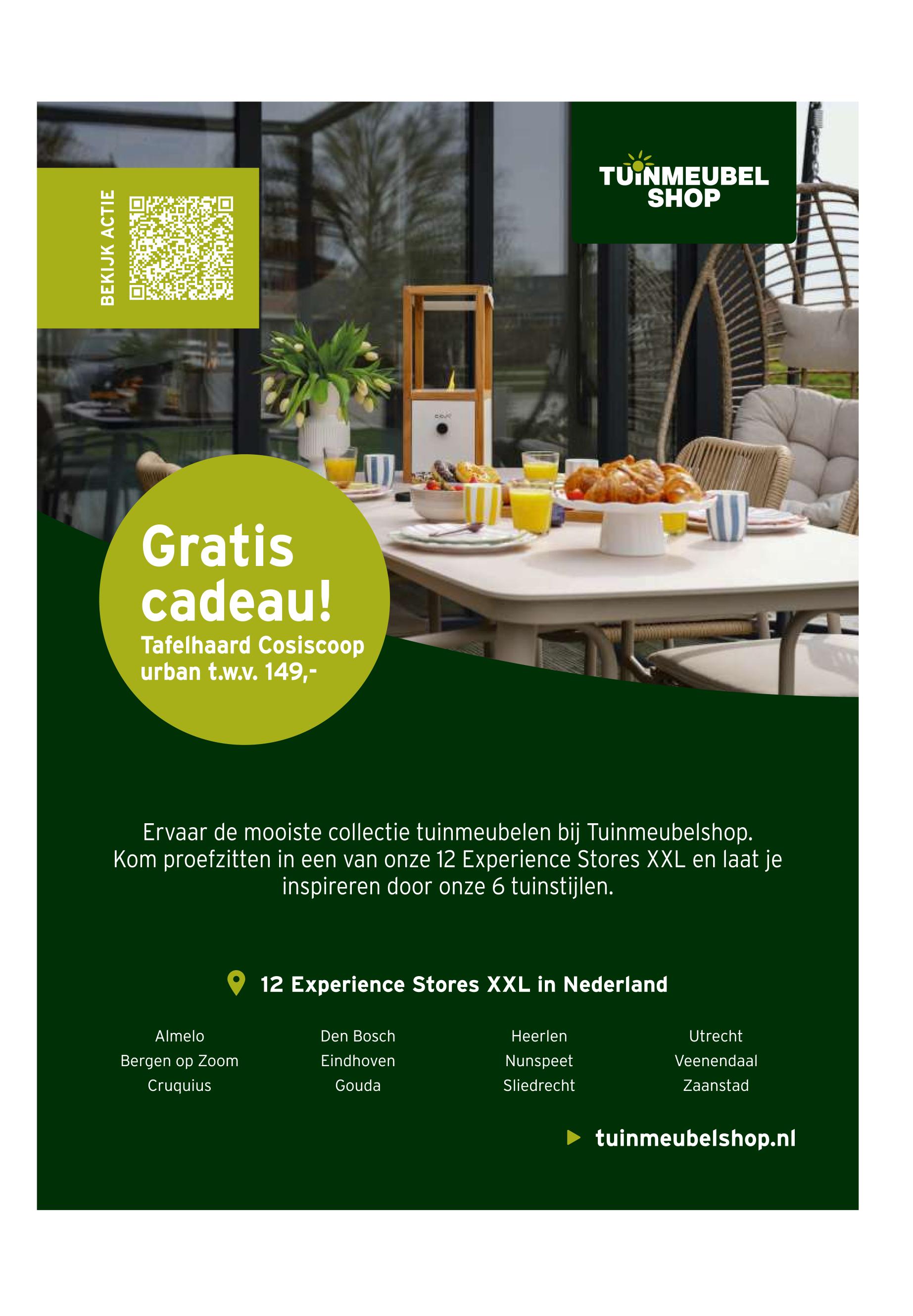 BEKIJK ACTIE

TUINMEUBEL SHOP

Gratis cadeau!
Tafelhaard Cosiscoop urban t.w.v. 149,-

Ervaar de mooiste collectie tuinmeubelen bij Tuinmeubelshop. Kom proefzitten in een van onze 12 Experience Stores XXL en laat je inspireren door onze 6 tuinstijlen.

12 Experience Stores XXL in Nederland

Almelo
Bergen op Zoom
Cruquius

Den Bosch
Eindhoven
Gouda

Heerlen
Nunspeet
Sliedrecht

Utrecht
Veenendaal
Zaanstad

tuinmeubelshop.nl